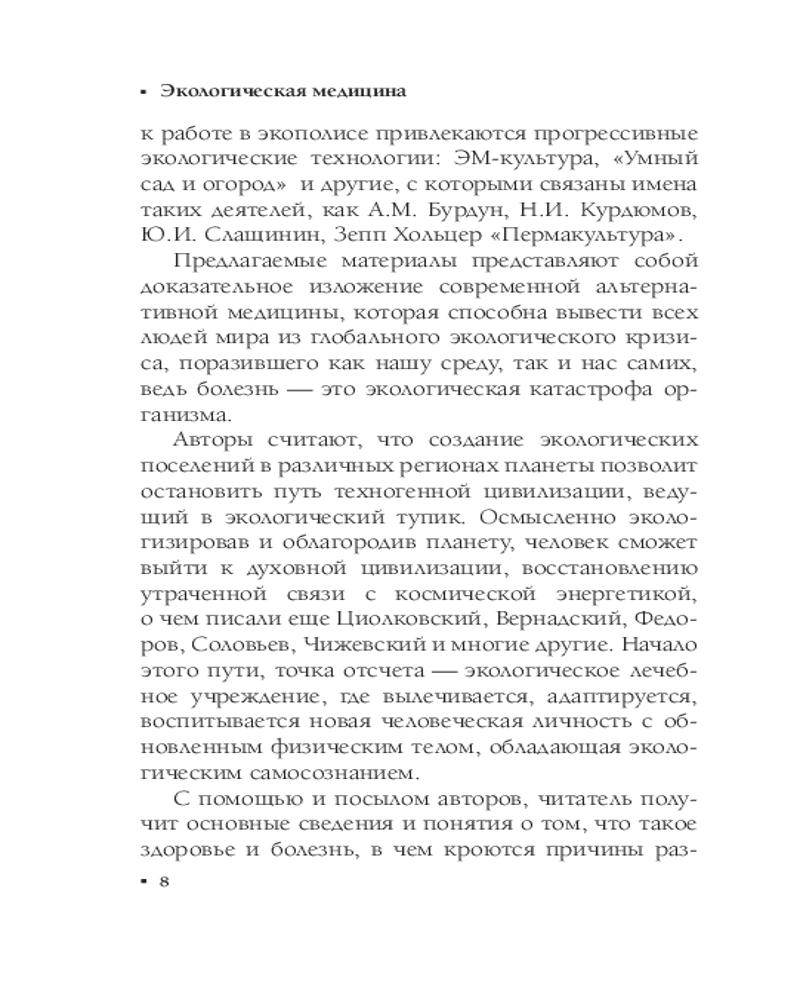 ▪ Экологическая медицина

к работе в экополисе привлекаются прогрессивные экологические технологии: ЭМ-культура, «Умный сад и огород» и другие, с которыми связаны имена таких деятелей, как А.М. Бурдун, Н.И. Курдюмов, Ю.И. Слащинин, Зепп Хольцер «Пермакультура».

Предлагаемые материалы представляют собой доказательное изложение современной альтернативной медицины, которая способна вывести всех людей мира из глобального экологического кризиса, поразившего как нашу среду, так и нас самих, ведь болезнь — это экологическая катастрофа организма.

Авторы считают, что создание экологических поселений в различных регионах планеты позволит остановить путь техногенной цивилизации, ведущий в экологический тупик. Осмысленно экологизировав и облагородив планету, человек сможет выйти к духовной цивилизации, восстановлению утраченной связи с космической энергетикой, о чем писали еще Циолковский, Вернадский, Федоров, Соловьев, Чижевский и многие другие. Начало этого пути, точка отсчета — экологическое лечебное учреждение, где вылечивается, адаптируется, воспитывается новая человеческая личность с обновленным физическим телом, обладающая экологическим самосознанием.

С помощью и посылом авторов, читатель получит основные сведения и понятия о том, что такое здоровье и болезнь, в чем кроются причины раз-

▪ 8